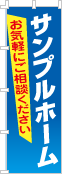 サンプルホーム

お気軽にご相談ください